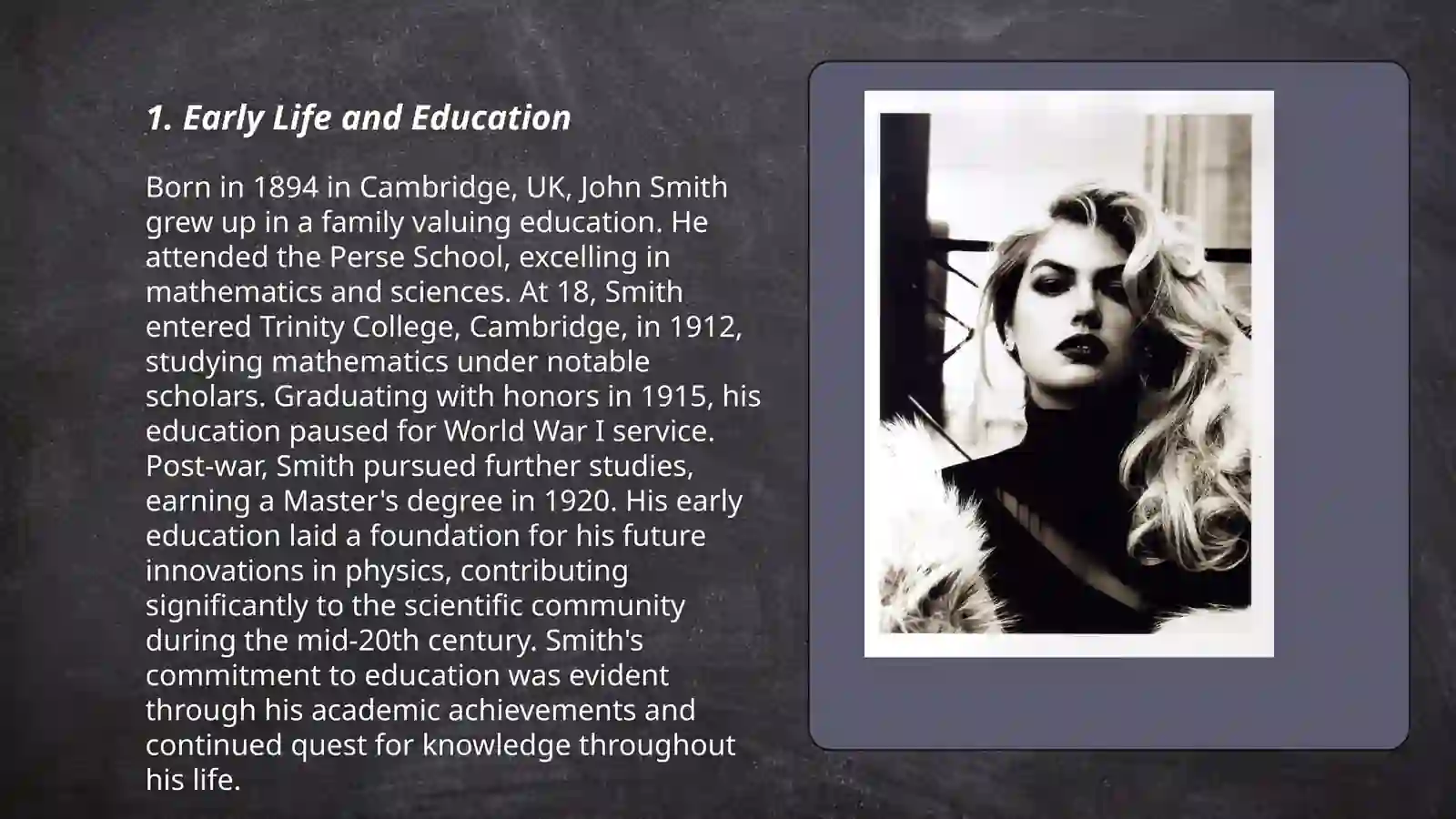 1. Early Life and Education

Born in 1894 in Cambridge, UK, John Smith grew up in a family valuing education. He attended the Perse School, excelling in mathematics and sciences. At 18, Smith entered Trinity College, Cambridge, in 1912, studying mathematics under notable scholars. Graduating with honors in 1915, his education paused for World War I service. Post-war, Smith pursued further studies, earning a Master's degree in 1920. His early education laid a foundation for his future innovations in physics, contributing significantly to the scientific community during the mid-20th century. Smith's commitment to education was evident through his academic achievements and continued quest for knowledge throughout his life.